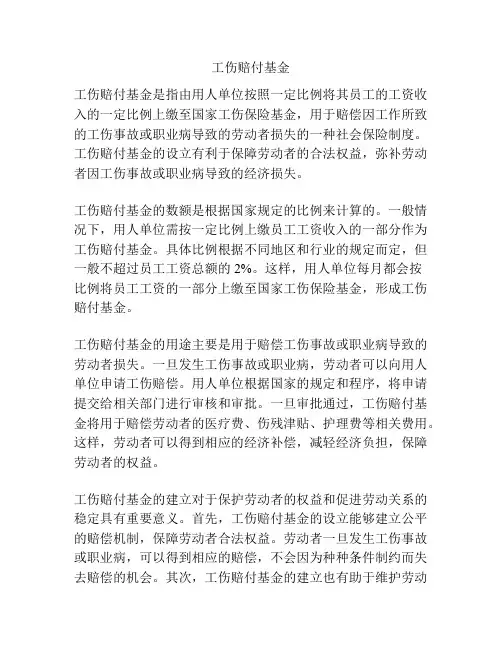 工伤赔付基金

工伤赔付基金是指由用人单位按照一定比例将其员工的工资收入的一定比例上缴至国家工伤保险基金，用于赔偿因工作所致的工伤事故或职业病导致的劳动者损失的一种社会保险制度。工伤赔付基金的设立有利于保障劳动者的合法权益，弥补劳动者因工伤事故或职业病导致的经济损失。

工伤赔付基金的数额是根据国家规定的比例来计算的。一般情况下，用人单位需按一定比例上缴员工工资收入的一部分作为工伤赔付基金。具体比例根据不同地区和行业的规定而定，但一般不超过员工工资总额的 2%。这样，用人单位每月都会按比例将员工工资的一部分上缴至国家工伤保险基金，形成工伤赔付基金。

工伤赔付基金的用途主要是用于赔偿工伤事故或职业病导致的劳动者损失。一旦发生工伤事故或职业病，劳动者可以向用人单位申请工伤赔偿。用人单位根据国家的规定和程序，将申请提交给相关部门进行审核和审批。一旦审批通过，工伤赔付基金将用于赔偿劳动者的医疗费、伤残津贴、护理费等相关费用。这样，劳动者可以得到相应的经济补偿，减轻经济负担，保障劳动者的权益。

工伤赔付基金的建立对于保护劳动者的权益和促进劳动关系的稳定具有重要意义。首先，工伤赔付基金的设立能够建立公平的赔偿机制，保障劳动者合法权益。劳动者一旦发生工伤事故或职业病，可以得到相应的赔偿，不会因为种种条件制约而失去赔偿的机会。其次，工伤赔付基金的建立也有助于维护劳动